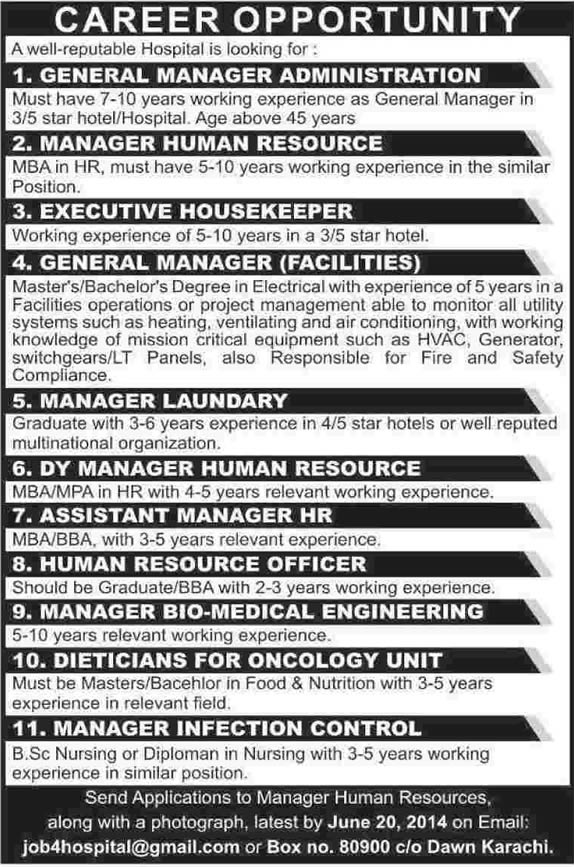 CAREER OPPORTUNITY

A well-reputable Hospital is looking for :

1. GENERAL MANAGER ADMINISTRATION

Must have 7-10 years working experience as General Manager in 3/5 star hotel/Hospital. Age above 45 years

2. MANAGER HUMAN RESOURCE

MBA in HR, must have 5-10 years working experience in the similar Position.

3. EXECUTIVE HOUSEKEEPER

Working experience of 5-10 years in a 3/5 star hotel.

4. GENERAL MANAGER (FACILITIES)

Master's/Bachelor's Degree in Electrical with experience of 5 years in a Facilities operations or project management able to monitor all utility systems such as heating, ventilating and air conditioning, with working knowledge of mission critical equipment such as HVAC, Generator, switchgears/LT Panels, also Responsible for Fire and Safety Compliance.

5. MANAGER LAUNDARY

Graduate with 3-6 years experience in 4/5 star hotels or well reputed multinational organization.

6. DY MANAGER HUMAN RESOURCE

MBA/MPA in HR with 4-5 years relevant working experience.

7. ASSISTANT MANAGER HR

MBA/BBA, with 3-5 years relevant experience.

8. HUMAN RESOURCE OFFICER

Should be Graduate/BBA with 2-3 years working experience.

9. MANAGER BIO-MEDICAL ENGINEERING

5-10 years relevant working experience.

10. DIETICIANS FOR ONCOLOGY UNIT

Must be Masters/Bacehlor in Food & Nutrition with 3-5 years experience in relevant field.

11. MANAGER INFECTION CONTROL

B.Sc Nursing or Diploman in Nursing with 3-5 years working experience in similar position.

Send Applications to Manager Human Resources, along with a photograph, latest by June 20, 2014 on Email: job4hospital@gmail.com or Box no. 80900 c/o Dawn Karachi.